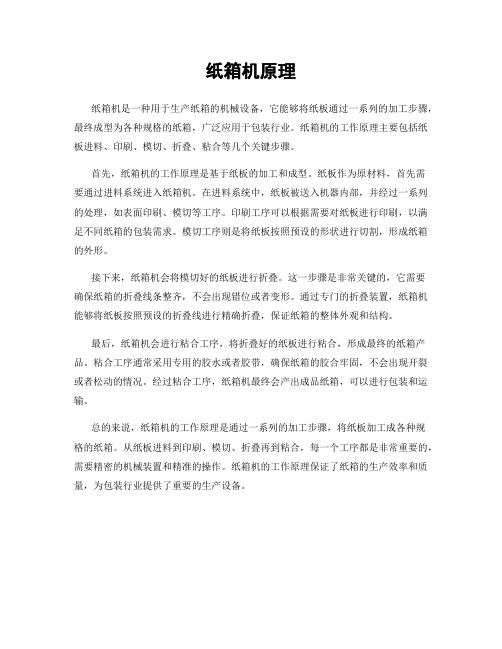 纸箱机原理

纸箱机是一种用于生产纸箱的机械设备，它能够将纸板通过一系列的加工步骤，最终成型为各种规格的纸箱，广泛应用于包装行业。纸箱机的工作原理主要包括纸板进料、印刷、模切、折叠、粘合等几个关键步骤。

首先，纸箱机的工作原理是基于纸板的加工和成型。纸板作为原材料，首先需要通过进料系统进入纸箱机。在进料系统中，纸板被送入机器内部，并经过一系列的处理，如表面印刷、模切等工序。印刷工序可以根据需要对纸板进行印刷，以满足不同纸箱的包装需求。模切工序则是将纸板按照预设的形状进行切割，形成纸箱的外形。

接下来，纸箱机会将模切好的纸板进行折叠。这一步骤是非常关键的，它需要确保纸箱的折叠线条整齐，不会出现错位或者变形。通过专门的折叠装置，纸箱机能够将纸板按照预设的折叠线进行精确折叠，保证纸箱的整体外观和结构。

最后，纸箱机会进行粘合工序，将折叠好的纸板进行粘合，形成最终的纸箱产品。粘合工序通常采用专用的胶水或者胶带，确保纸箱的胶合牢固，不会出现开裂或者松动的情况。经过粘合工序，纸箱机最终会产出成品纸箱，可以进行包装和运输。

总的来说，纸箱机的工作原理是通过一系列的加工步骤，将纸板加工成各种规格的纸箱。从纸板进料到印刷、模切、折叠再到粘合，每一个工序都是非常重要的，需要精密的机械装置和精准的操作。纸箱机的工作原理保证了纸箱的生产效率和质量，为包装行业提供了重要的生产设备。